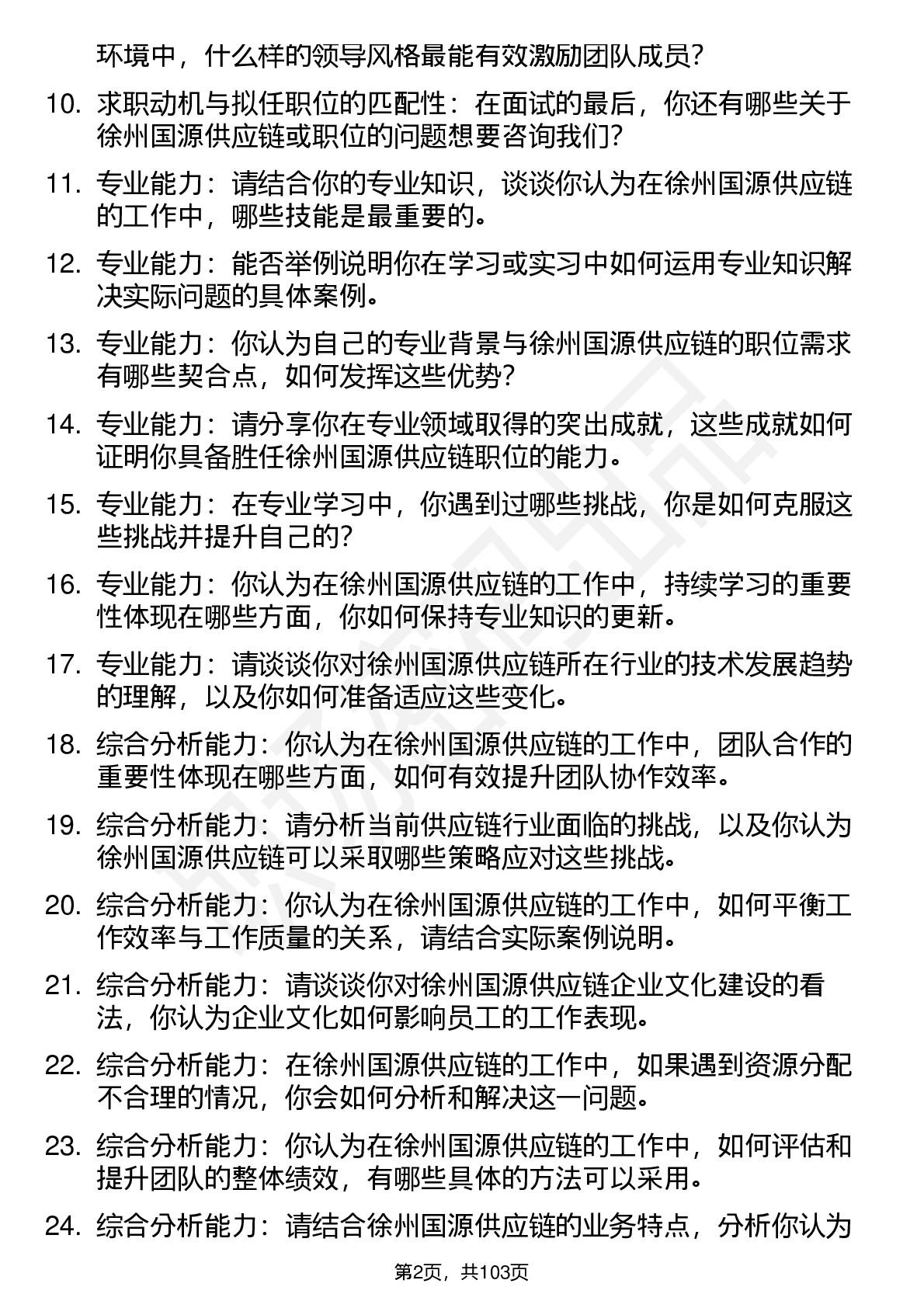 环境中，什么样的领导风格最能有效激励团队成员?

10. 求职动机与拟任职位的匹配性：在面试的最后，你还有哪些关于徐州国源供应链或职位的问题想要咨询我们?

11. 专业能力：请结合你的专业知识，谈谈你认为在徐州国源供应链的工作中，哪些技能是最重要的。

12. 专业能力：能否举例说明你在学习或实习中如何运用专业知识解决实际问题的具体案例。

13. 专业能力：你认为自己的专业背景与徐州国源供应链的职位需求有哪些契合点，如何发挥这些优势?

14. 专业能力：请分享你在专业领域取得的突出成就，这些成就如何证明你具备胜任徐州国源供应链职位的能力。

15. 专业能力：在专业学习中，你遇到过哪些挑战，你是如何克服这些挑战并提升自己的?

16. 专业能力：你认为在徐州国源供应链的工作中，持续学习的重要性体现在哪些方面，你如何保持专业知识的更新。

17. 专业能力：请谈谈你对徐州国源供应链所在行业的技术发展趋势的理解，以及你如何准备适应这些变化。

18. 综合分析能力：你认为在徐州国源供应链的工作中，团队合作的重要性体现在哪些方面，如何有效提升团队协作效率。

19. 综合分析能力：请分析当前供应链行业面临的挑战，以及你认为徐州国源供应链可以采取哪些策略应对这些挑战。

20. 综合分析能力：你认为在徐州国源供应链的工作中，如何平衡工作效率与工作质量的关系，请结合实际案例说明。

21. 综合分析能力：请谈谈你对徐州国源供应链企业文化建设的看法，你认为企业文化如何影响员工的工作表现。

22. 综合分析能力：在徐州国源供应链的工作中，如果遇到资源分配不合理的情况，你会如何分析和解决这一问题。

23. 综合分析能力：你认为在徐州国源供应链的工作中，如何评估和提升团队的整体绩效，有哪些具体的方法可以采用。

24. 综合分析能力：请结合徐州国源供应链的业务特点，分析你认为

第2页，共103页